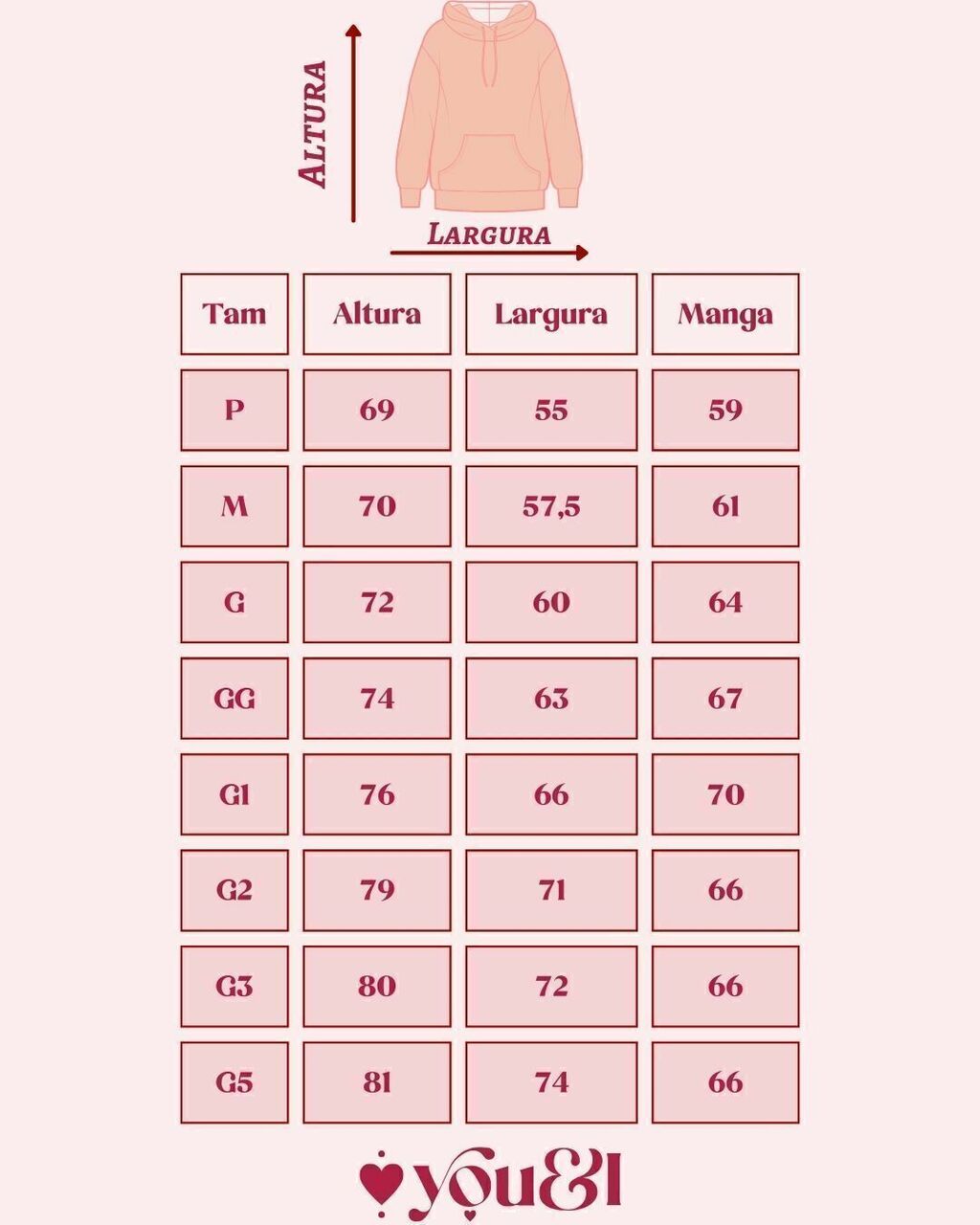 ALTURA

LARGURA

| Tam | Altura | Largura | Manga |
|---|---|---|---|
| P | 69 | 55 | 59 |
| M | 70 | 57,5 | 61 |
| G | 72 | 60 | 64 |
| GG | 74 | 63 | 67 |
| G1 | 76 | 66 | 70 |
| G2 | 79 | 71 | 66 |
| G3 | 80 | 72 | 66 |
| G5 | 81 | 74 | 66 |

you&I